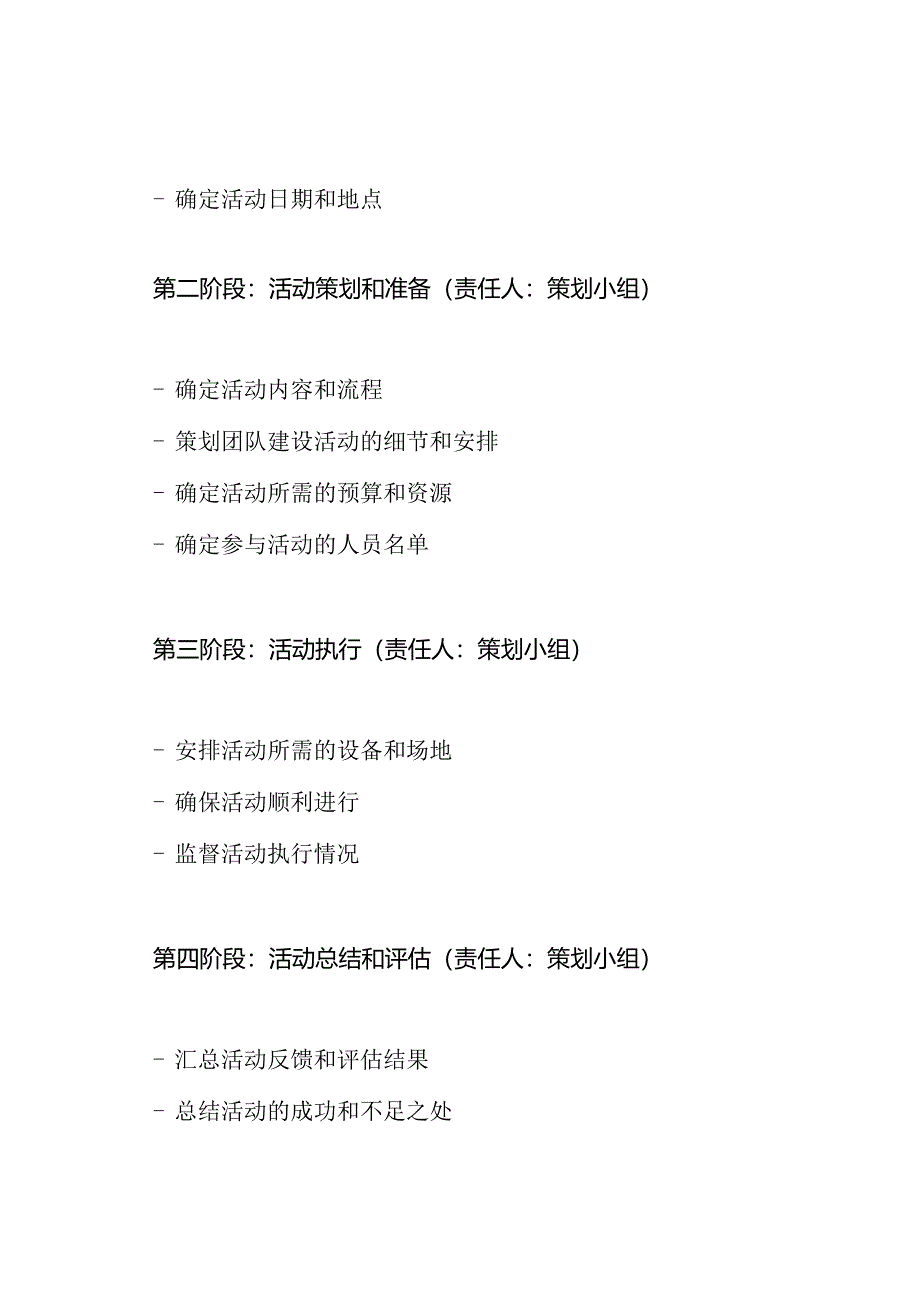 - 确定活动日期和地点

第二阶段：活动策划和准备（责任人：策划小组）

- 确定活动内容和流程

- 策划团队建设活动的细节和安排

- 确定活动所需的预算和资源

- 确定参与活动的人员名单

第三阶段：活动执行（责任人：策划小组）

- 安排活动所需的设备和场地

- 确保活动顺利进行

- 监督活动执行情况

第四阶段：活动总结和评估（责任人：策划小组）

- 汇总活动反馈和评估结果

- 总结活动的成功和不足之处